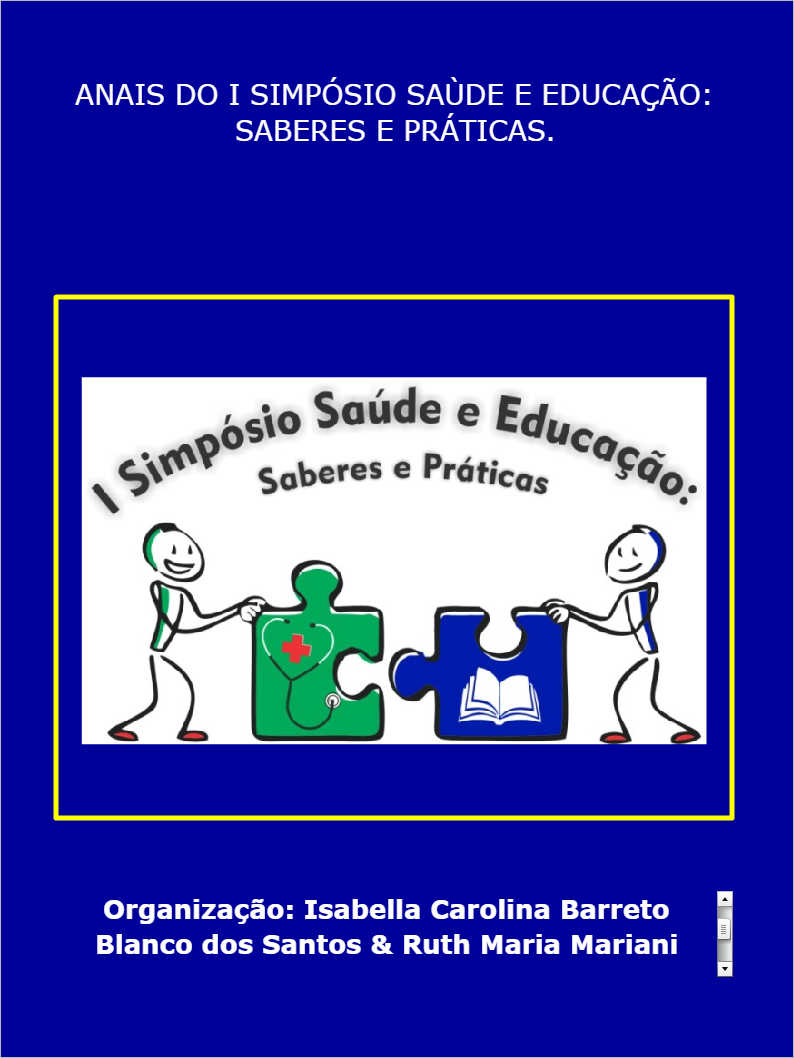 ANAIS DO I SIMPÓSIO SAÙDE E EDUCAÇÃO: SABERES E PRÁTICAS.

I Simpósio Saúde e Educação:
Saberes e Práticas

Organização: Isabella Carolina Barreto Blanco dos Santos & Ruth Maria Mariani